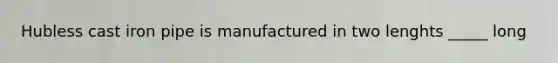 Hubless cast iron pipe is manufactured in two lenghts _____ long